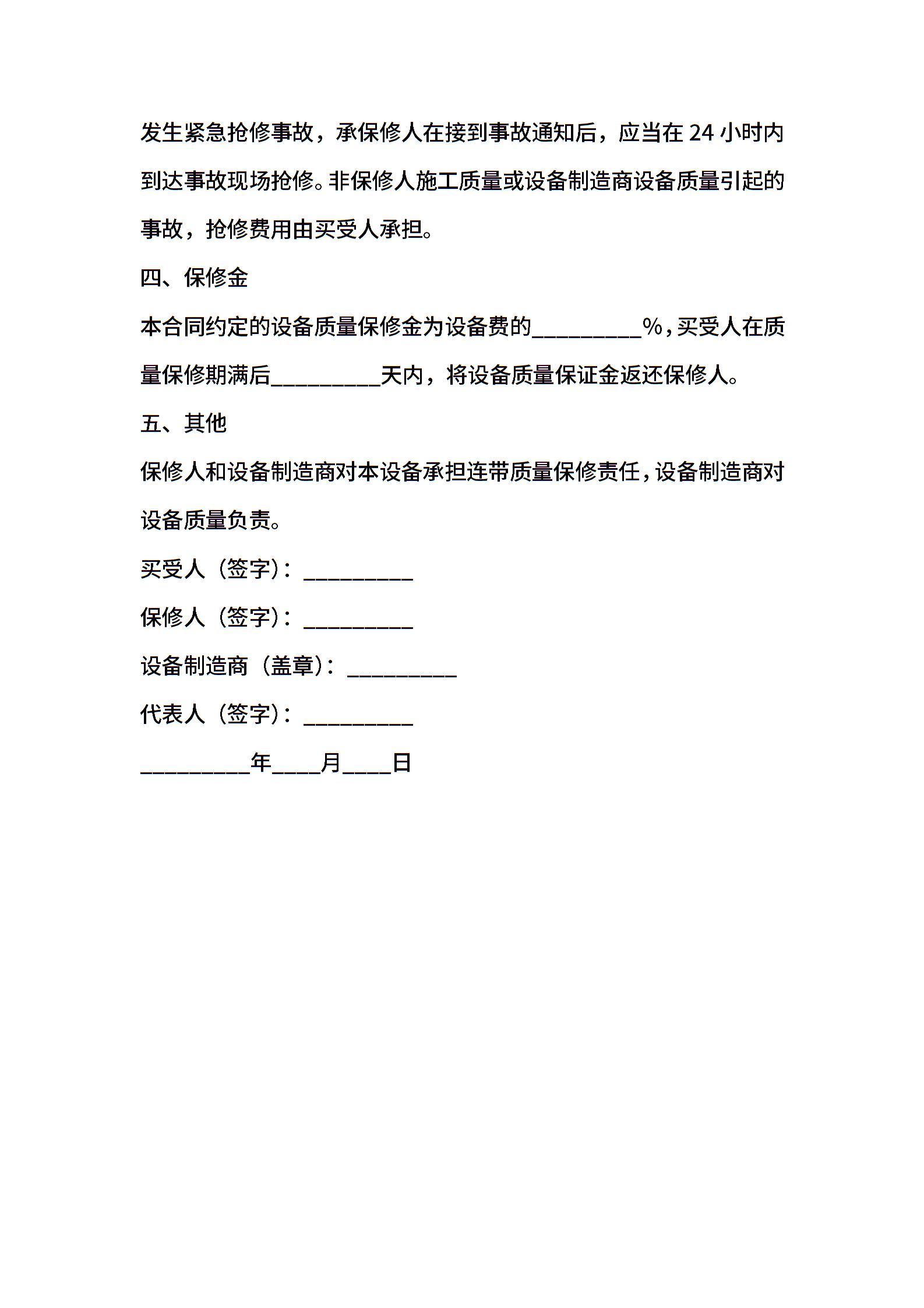 发生紧急抢修事故，承保修人在接到事故通知后，应当在 24 小时内到达事故现场抢修。非保修人施工质量或设备制造商设备质量引起的事故，抢修费用由买受人承担。

四、保修金

本合同约定的设备质量保修金为设备费的__________%，买受人在质量保修期满后__________天内，将设备质量保证金返还保修人。

五、其他

保修人和设备制造商对本设备承担连带质量保修责任，设备制造商对设备质量负责。

买受人（签字）：__________

保修人（签字）：__________

设备制造商（盖章）：__________

代表人（签字）：__________

__________年____月____日